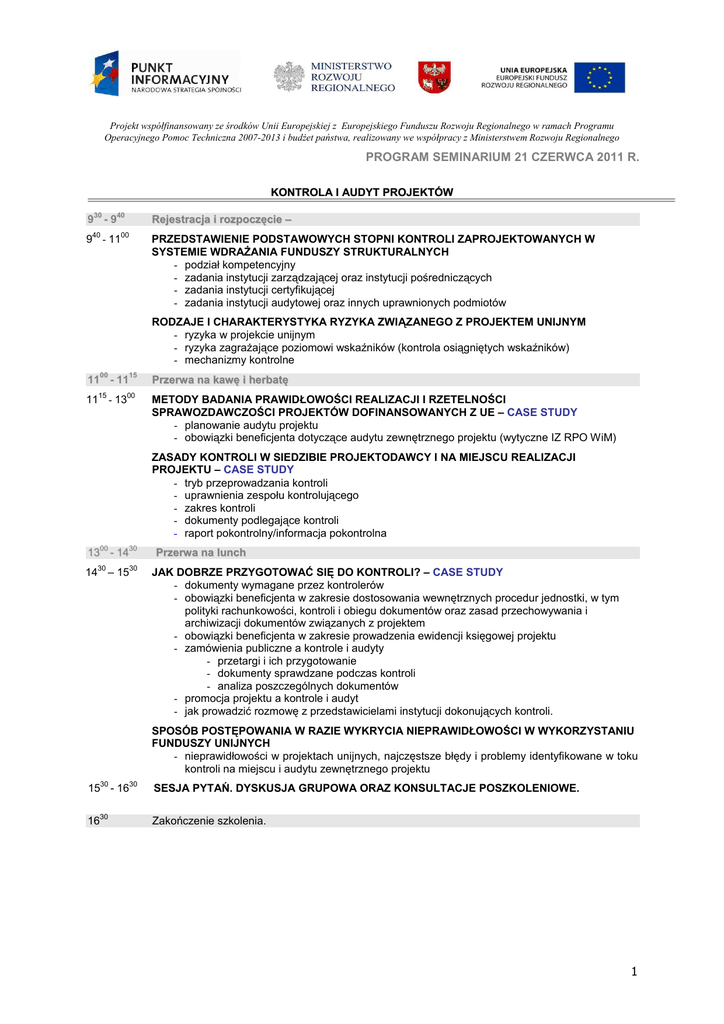 PUNKT INFORMACYJNY
NARODOWA STRATEGIA SPÓJNOŚCI

MINISTERSTWO ROZWOJU REGIONALNEGO

UNIA EUROPEJSKA
EUROPEJSKI FUNDUSZ ROZWOJU REGIONALNEGO

Projekt współfinansowany ze środków Unii Europejskiej z Europejskiego Funduszu Rozwoju Regionalnego w ramach Programu Operacyjnego Pomoc Techniczna 2007-2013 i budżet państwa, realizowany we współpracy z Ministerstwem Rozwoju Regionalnego

PROGRAM SEMINARIUM 21 CZERWCA 2011 R.

KONTROLA I AUDYT PROJEKTÓW

$9^{30}$ - $9^{40}$ Rejestracja i rozpoczęcie –

$9^{40}$ - $11^{00}$ PRZEDSTAWIENIE PODSTAWOWYCH STOPNI KONTROLI ZAPROJEKTOWANYCH W SYSTEMIE WDRAŻANIA FUNDUSZY STRUKTURALNYCH
- podział kompetencyjny
- zadania instytucji zarządzającej oraz instytucji pośredniczących
- zadania instytucji certyfikującej
- zadania instytucji audytowej oraz innych uprawnionych podmiotów

RODZAJE I CHARAKTERYSTYKA RYZYKA ZWIĄZANEGO Z PROJEKTEM UNIJNYM
- ryzyka w projekcie unijnym
- ryzyka zagrażające poziomowi wskaźników (kontrola osiągniętych wskaźników)
- mechanizmy kontrolne

$11^{00}$ - $11^{15}$ Przerwa na kawę i herbatę

$11^{15}$ - $13^{00}$ METODY BADANIA PRAWIDŁOWOŚCI REALIZACJI I RZETELNOŚCI SPRAWOZDAWCZOŚCI PROJEKTÓW DOFINANSOWANYCH Z UE – CASE STUDY
- planowanie audytu projektu
- obowiązki beneficjenta dotyczące audytu zewnętrznego projektu (wytyczne IZ RPO WiM)

ZASADY KONTROLI W SIEDZIBIE PROJEKTODAWCY I NA MIEJSCU REALIZACJI PROJEKTU – CASE STUDY
- tryb przeprowadzania kontroli
- uprawnienia zespołu kontrolującego
- zakres kontroli
- dokumenty podlegające kontroli
- raport pokontrolny/informacja pokontrolna

$13^{00}$ - $14^{30}$ Przerwa na lunch

$14^{30}$ – $15^{30}$ JAK DOBRZE PRZYGOTOWAĆ SIĘ DO KONTROLI? – CASE STUDY
- dokumenty wymagane przez kontrolerów
- obowiązki beneficjenta w zakresie dostosowania wewnętrznych procedur jednostki, w tym polityki rachunkowości, kontroli i obiegu dokumentów oraz zasad przechowywania i archiwizacji dokumentów związanych z projektem
- obowiązki beneficjenta w zakresie prowadzenia ewidencji księgowej projektu
- zamówienia publiczne a kontrole i audyty
  - przetargi i ich przygotowanie
  - dokumenty sprawdzane podczas kontroli
  - analiza poszczególnych dokumentów
- promocja projektu a kontrole i audyt
- jak prowadzić rozmowę z przedstawicielami instytucji dokonujących kontroli.

SPOSÓB POSTĘPOWANIA W RAZIE WYKRYCIA NIEPRAWIDŁOWOŚCI W WYKORZYSTANIU FUNDUSZY UNIJNYCH
- nieprawidłowości w projektach unijnych, najczęstsze błędy i problemy identyfikowane w toku kontroli na miejscu i audytu zewnętrznego projektu

$15^{30}$ - $16^{30}$ SESJA PYTAŃ. DYSKUSJA GRUPOWA ORAZ KONSULTACJE POSZKOLENIOWE.

$16^{30}$ Zakończenie szkolenia.

1